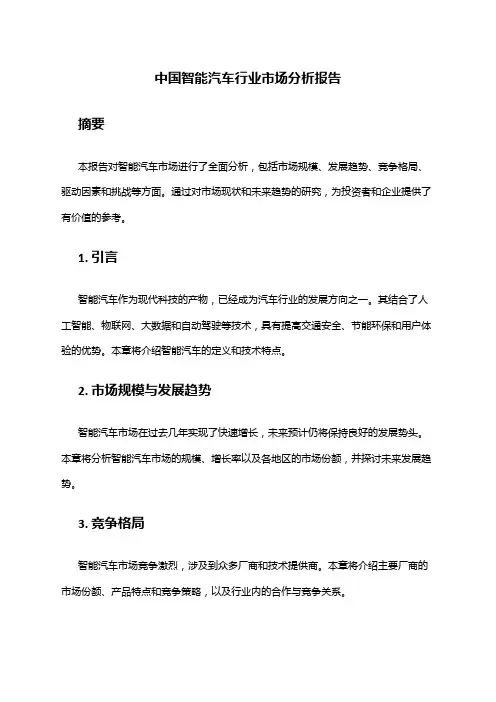 中国智能汽车行业市场分析报告

摘要

本报告对智能汽车市场进行了全面分析，包括市场规模、发展趋势、竞争格局、驱动因素和挑战等方面。通过对市场现状和未来趋势的研究，为投资者和企业提供了有价值的参考。

1. 引言

智能汽车作为现代科技的产物，已经成为汽车行业的发展方向之一。其结合了人工智能、物联网、大数据和自动驾驶等技术，具有提高交通安全、节能环保和用户体验的优势。本章将介绍智能汽车的定义和技术特点。

2. 市场规模与发展趋势

智能汽车市场在过去几年实现了快速增长，未来预计仍将保持良好的发展势头。本章将分析智能汽车市场的规模、增长率以及各地区的市场份额，并探讨未来发展趋势。

3. 竞争格局

智能汽车市场竞争激烈，涉及到众多厂商和技术提供商。本章将介绍主要厂商的市场份额、产品特点和竞争策略，以及行业内的合作与竞争关系。